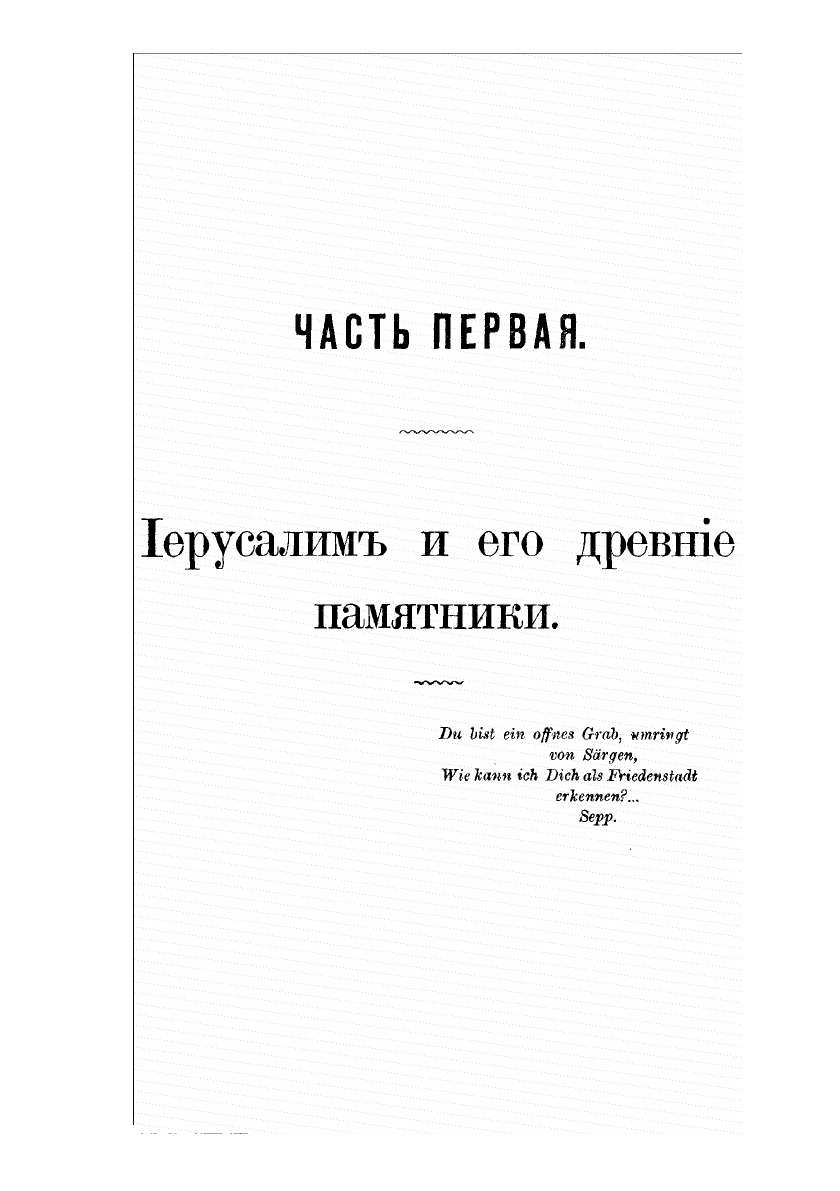 ЧАСТЬ ПЕРВАЯ.

Іерусалимъ и его древніе памятники.

Du bist ein offnes Grab, umringt
von Särgen,
Wie kann ich Dich als Friedenstadt
erkennen?...
Sepp.